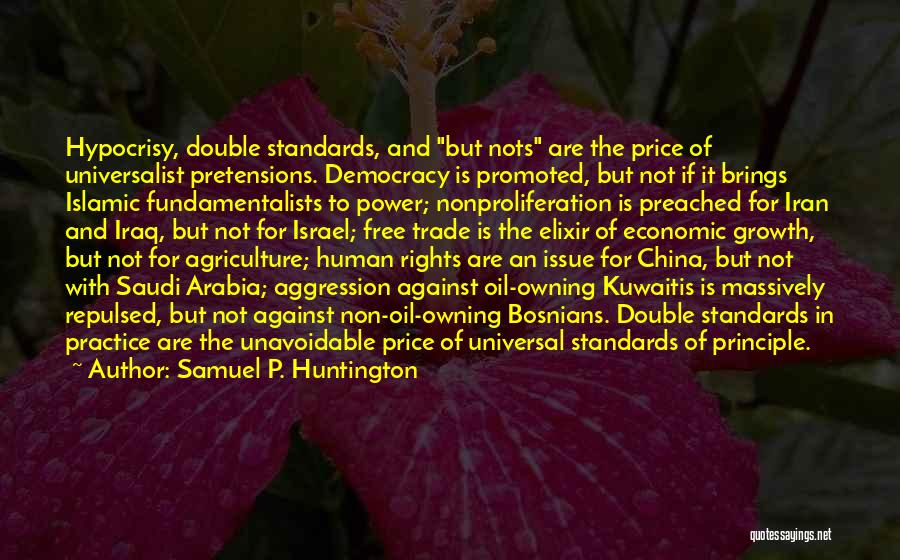 Hypocrisy, double standards, and "but nots" are the price of universalist pretensions. Democracy is promoted, but not if it brings Islamic fundamentalists to power; nonproliferation is preached for Iran and Iraq, but not for Israel; free trade is the elixir of economic growth, but not for agriculture; human rights are an issue for China, but not with Saudi Arabia; aggression against oil-owning Kuwaitis is massively repulsed, but not against non-oil-owning Bosnians. Double standards in practice are the unavoidable price of universal standards of principle.
~ Author: Samuel P. Huntington

quotessayings.net